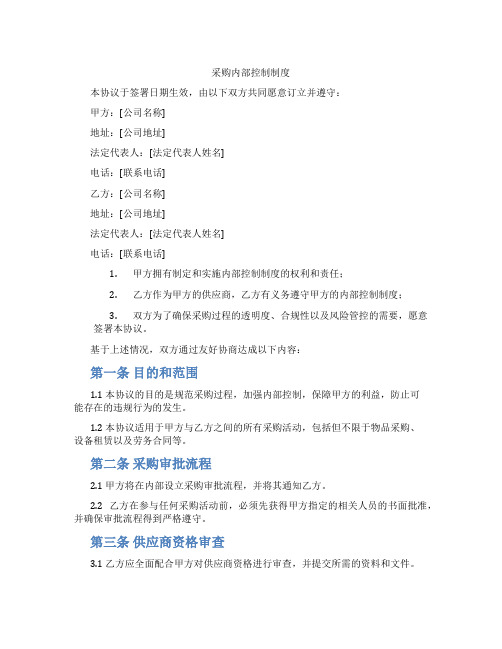 采购内部控制制度

本协议于签署日期生效，由以下双方共同愿意订立并遵守：

甲方：[公司名称]

地址：[公司地址]

法定代表人：[法定代表人姓名]

电话：[联系电话]

乙方：[公司名称]

地址：[公司地址]

法定代表人：[法定代表人姓名]

电话：[联系电话]

1. 甲方拥有制定和实施内部控制制度的权利和责任；

2. 乙方作为甲方的供应商，乙方有义务遵守甲方的内部控制制度；

3. 双方为了确保采购过程的透明度、合规性以及风险管控的需要，愿意签署本协议。

基于上述情况，双方通过友好协商达成以下内容：

第一条 目的和范围

1.1 本协议的目的是规范采购过程，加强内部控制，保障甲方的利益，防止可能存在的违规行为的发生。

1.2 本协议适用于甲方与乙方之间的所有采购活动，包括但不限于物品采购、设备租赁以及劳务合同等。

第二条 采购审批流程

2.1 甲方将在内部设立采购审批流程，并将其通知乙方。

2.2 乙方在参与任何采购活动前，必须先获得甲方指定的相关人员的书面批准，并确保审批流程得到严格遵守。

第三条 供应商资格审查

3.1 乙方应全面配合甲方对供应商资格进行审查，并提交所需的资料和文件。